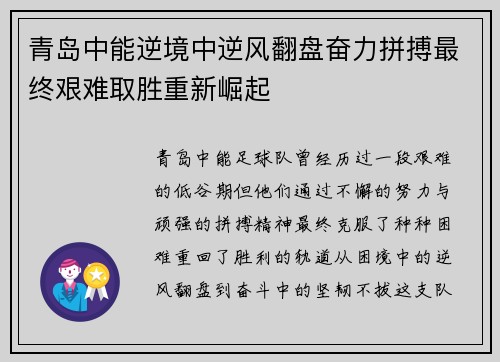 青岛中能逆境中逆风翻盘奋力拼搏最终艰难取胜重新崛起

青岛中能足球队曾经历过一段艰难的低谷期但他们通过不懈的努力与顽强的拼搏精神最终克服了种种困难重回了胜利的轨道从困境中的逆风翻盘到奋斗中的坚韧不拔这支队